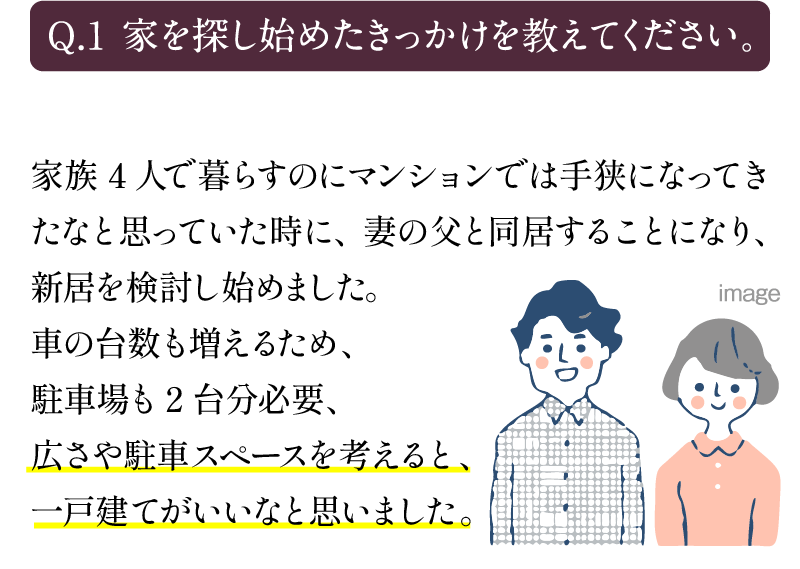 Q.1 家を探し始めたきっかけを教えてください。

家族 4 人で暮らすのにマンションでは手狭になってきたなと思っていた時に、妻の父と同居することになり、新居を検討し始めました。
車の台数も増えるため、
駐車場も 2 台分必要、
広さや駐車スペースを考えると、
一戸建てがいいなと思いました。

image